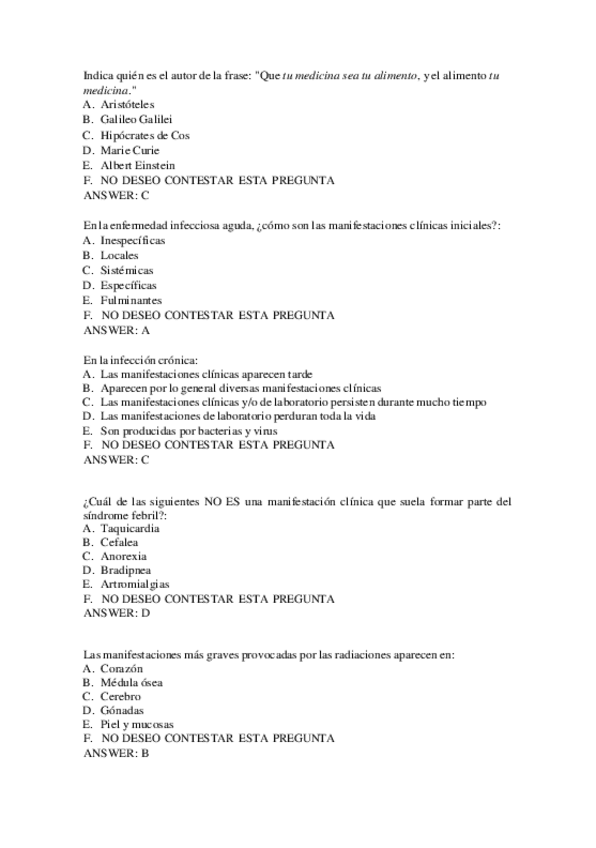 Indica quién es el autor de la frase: "Que tu medicina sea tu alimento, y el alimento tu medicina."
A. Aristóteles
B. Galileo Galilei
C. Hipócrates de Cos
D. Marie Curie
E. Albert Einstein
F. NO DESEO CONTESTAR ESTA PREGUNTA
ANSWER: C

En la enfermedad infecciosa aguda, ¿cómo son las manifestaciones clínicas iniciales?:
A. Inespecíficas
B. Locales
C. Sistémicas
D. Específicas
E. Fulminantes
F. NO DESEO CONTESTAR ESTA PREGUNTA
ANSWER: A

En la infección crónica:
A. Las manifestaciones clínicas aparecen tarde
B. Aparecen por lo general diversas manifestaciones clínicas
C. Las manifestaciones clínicas y/o de laboratorio persisten durante mucho tiempo
D. Las manifestaciones de laboratorio perduran toda la vida
E. Son producidas por bacterias y virus
F. NO DESEO CONTESTAR ESTA PREGUNTA
ANSWER: C

¿Cuál de las siguientes NO ES una manifestación clínica que suela formar parte del síndrome febril?:
A. Taquicardia
B. Cefalea
C. Anorexia
D. Bradipnea
E. Artromialgias
F. NO DESEO CONTESTAR ESTA PREGUNTA
ANSWER: D

Las manifestaciones más graves provocadas por las radiaciones aparecen en:
A. Corazón
B. Médula ósea
C. Cerebro
D. Gónadas
E. Piel y mucosas
F. NO DESEO CONTESTAR ESTA PREGUNTA
ANSWER: B